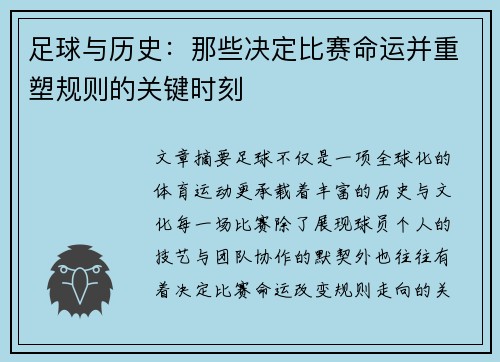 足球与历史：那些决定比赛命运并重塑规则的关键时刻

文章摘要足球不仅是一项全球化的体育运动更承载着丰富的历史与文化每一场比赛除了展现球员个人的技艺与团队协作的默契外也往往有着决定比赛命运改变规则走向的关